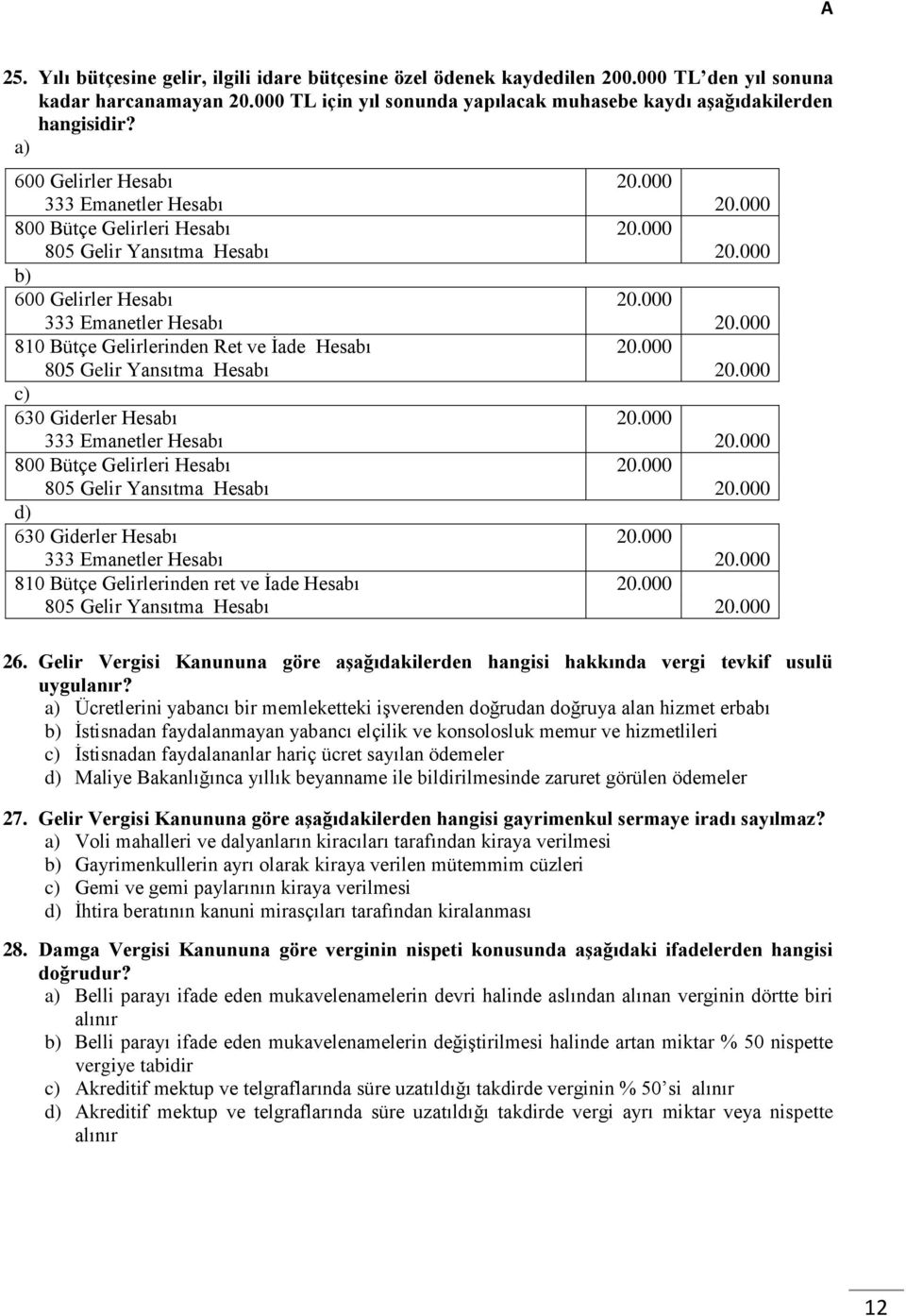 A

25. Yılı bütçesine gelir, ilgili idare bütçesine özel ödenek kaydedilen 200.000 TL'den yıl sonuna kadar harcanamayan 20.000 TL için yıl sonunda yapılacak muhasebe kaydı aşağıdakilerden hangisidir?
a)

| | | |
|---|---|---|
| 600 Gelirler Hesabı | 20.000 | |
| 333 Emanetler Hesabı | | 20.000 |
| 800 Bütçe Gelirleri Hesabı | 20.000 | |
| 805 Gelir Yansıtma Hesabı | | 20.000 |

b)

| | | |
|---|---|---|
| 600 Gelirler Hesabı | 20.000 | |
| 333 Emanetler Hesabı | | 20.000 |
| 810 Bütçe Gelirlerinden Ret ve İade Hesabı | 20.000 | |
| 805 Gelir Yansıtma Hesabı | | 20.000 |

c)

| | | |
|---|---|---|
| 630 Giderler Hesabı | 20.000 | |
| 333 Emanetler Hesabı | | 20.000 |
| 800 Bütçe Gelirleri Hesabı | 20.000 | |
| 805 Gelir Yansıtma Hesabı | | 20.000 |

d)

| | | |
|---|---|---|
| 630 Giderler Hesabı | 20.000 | |
| 333 Emanetler Hesabı | | 20.000 |
| 810 Bütçe Gelirlerinden ret ve İade Hesabı | 20.000 | |
| 805 Gelir Yansıtma Hesabı | | 20.000 |

26. Gelir Vergisi Kanununa göre aşağıdakilerden hangisi hakkında vergi tevkif usulü uygulanır?
a) Ücretlerini yabancı bir memleketteki işverenden doğrudan doğruya alan hizmet erbabı
b) İstisnadan faydalanmayan yabancı elçilik ve konsolosluk memur ve hizmetlileri
c) İstisnadan faydalananlar hariç ücret sayılan ödemeler
d) Maliye Bakanlığınca yıllık beyanname ile bildirilmesinde zaruret görülen ödemeler

27. Gelir Vergisi Kanununa göre aşağıdakilerden hangisi gayrimenkul sermaye iradı sayılmaz?
a) Voli mahalleri ve dalyanların kiracıları tarafından kiraya verilmesi
b) Gayrimenkullerin ayrı olarak kiraya verilen mütemmim cüzleri
c) Gemi ve gemi paylarının kiraya verilmesi
d) İhtira beratının kanuni mirasçıları tarafından kiralanması

28. Damga Vergisi Kanununa göre verginin nispeti konusunda aşağıdaki ifadelerden hangisi doğrudur?
a) Belli parayı ifade eden mukavelenamelerin devri halinde aslından alınan verginin dörtte biri alınır
b) Belli parayı ifade eden mukavelenamelerin değiştirilmesi halinde artan miktar % 50 nispette vergiye tabidir
c) Akreditif mektup ve telgraflarında süre uzatıldığı takdirde verginin % 50'si alınır
d) Akreditif mektup ve telgraflarında süre uzatıldığı takdirde vergi ayrı miktar veya nispette alınır

12